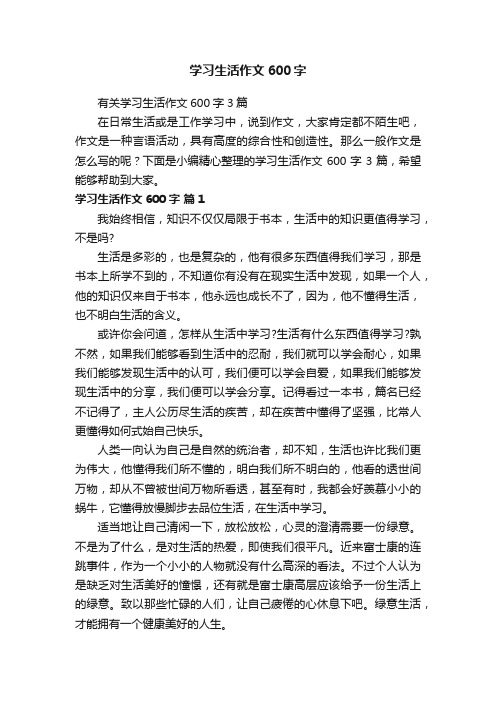 学习生活作文 600 字

有关学习生活作文 600 字 3 篇

在日常生活或是工作学习中，说到作文，大家肯定都不陌生吧，作文是一种言语活动，具有高度的综合性和创造性。那么一般作文是怎么写的呢？下面是小编精心整理的学习生活作文 600 字 3 篇，希望能够帮助到大家。

学习生活作文 600 字 篇 1

我始终相信，知识不仅仅局限于书本，生活中的知识更值得学习，不是吗?

生活是多彩的，也是复杂的，他有很多东西值得我们学习，那是书本上所学不到的，不知道你有没有在现实生活中发现，如果一个人，他的知识仅来自于书本，他永远也成长不了，因为，他不懂得生活，也不明白生活的含义。

或许你会问道，怎样从生活中学习?生活有什么东西值得学习?孰不然，如果我们能够看到生活中的忍耐，我们就可以学会耐心，如果我们能够发现生活中的认可，我们便可以学会自爱，如果我们能够发现生活中的分享，我们便可以学会分享。记得看过一本书，篇名已经不记得了，主人公历尽生活的疾苦，却在疾苦中懂得了坚强，比常人更懂得如何式始自己快乐。

人类一向认为自己是自然的统治者，却不知，生活也许比我们更为伟大，他懂得我们所不懂的，明白我们所不明白的，他看的透世间万物，却从不曾被世间万物所看透，甚至有时，我都会好羡慕小小的蜗牛，它懂得放慢脚步去品位生活，在生活中学习。

适当地让自己清闲一下，放松放松，心灵的澄清需要一份绿意。不是为了什么，是对生活的热爱，即使我们很平凡。近来富士康的连跳事件，作为一个小小的人物就没有什么高深的看法。不过个人认为是缺乏对生活美好的憧憬，还有就是富士康高层应该给予一份生活上的绿意。致以那些忙碌的人们，让自己疲倦的心休息下吧。绿意生活，才能拥有一个健康美好的人生。